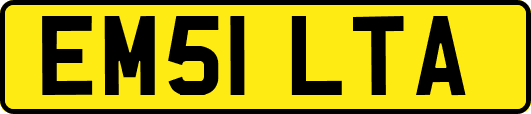 EM51 LTA